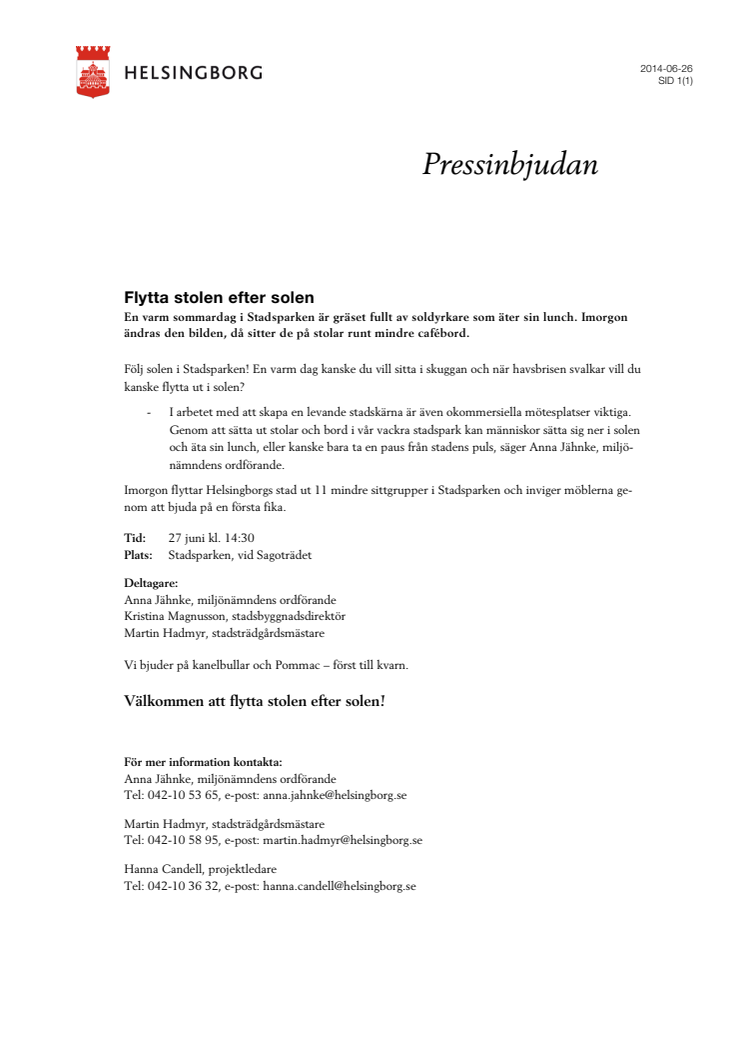 HELSINGBORG

2014-06-26
SID 1(1)

Pressinbjudan

Flytta stolen efter solen
En varm sommardag i Stadsparken är gräset fullt av soldyrkare som äter sin lunch. Imorgon ändras den bilden, då sitter de på stolar runt mindre cafébord.

Följ solen i Stadsparken! En varm dag kanske du vill sitta i skuggan och när havsbrisen svalkar vill du kanske flytta ut i solen?

- I arbetet med att skapa en levande stadskärna är även okommersiella mötesplatser viktiga. Genom att sätta ut stolar och bord i vår vackra stadspark kan människor sätta sig ner i solen och äta sin lunch, eller kanske bara ta en paus från stadens puls, säger Anna Jähnke, miljönämndens ordförande.

Imorgon flyttar Helsingborgs stad ut 11 mindre sittgrupper i Stadsparken och inviger möblerna genom att bjuda på en första fika.

Tid: 27 juni kl. 14:30
Plats: Stadsparken, vid Sagoträdet

Deltagare:
Anna Jähnke, miljönämndens ordförande
Kristina Magnusson, stadsbyggnadsdirektör
Martin Hadmyr, stadsträdgårdsmästare

Vi bjuder på kanelbullar och Pommac – först till kvarn.

Välkommen att flytta stolen efter solen!

För mer information kontakta:
Anna Jähnke, miljönämndens ordförande
Tel: 042-10 53 65, e-post: anna.jahnke@helsingborg.se

Martin Hadmyr, stadsträdgårdsmästare
Tel: 042-10 58 95, e-post: martin.hadmyr@helsingborg.se

Hanna Candell, projektledare
Tel: 042-10 36 32, e-post: hanna.candell@helsingborg.se